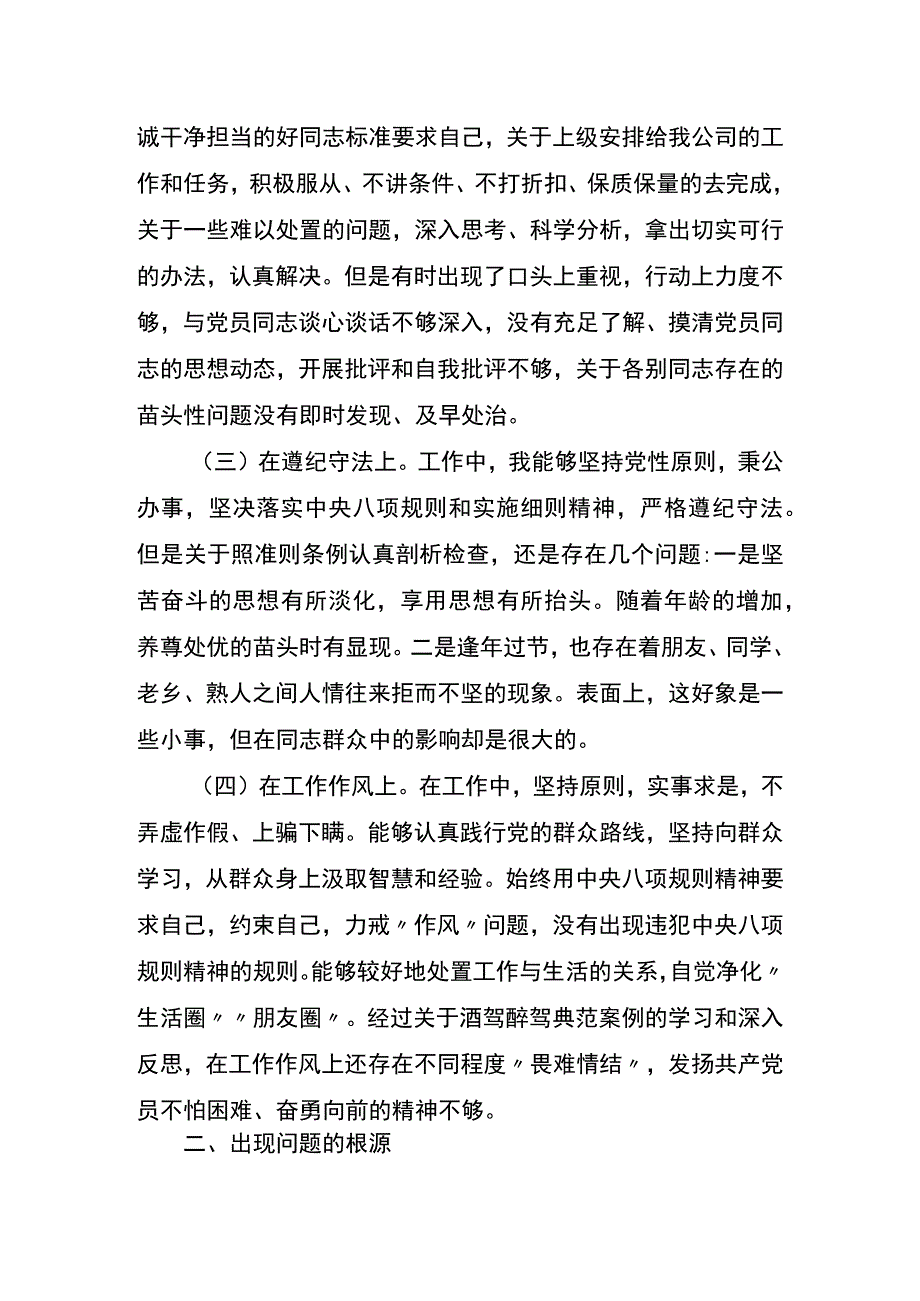 诚干净担当的好同志标准要求自己，关于上级安排给我公司的工作和任务，积极服从、不讲条件、不打折扣、保质保量的去完成，关于一些难以处置的问题，深入思考、科学分析，拿出切实可行的办法，认真解决。但是有时出现了口头上重视，行动上力度不够，与党员同志谈心谈话不够深入，没有充足了解、摸清党员同志的思想动态，开展批评和自我批评不够，关于各别同志存在的苗头性问题没有即时发现、及早处治。

（三）在遵纪守法上。工作中，我能够坚持党性原则，秉公办事，坚决落实中央八项规则和实施细则精神，严格遵纪守法。但是关于照准则条例认真剖析检查，还是存在几个问题:一是坚苦奋斗的思想有所淡化，享用思想有所抬头。随着年龄的增加，养尊处优的苗头时有显现。二是逢年过节，也存在着朋友、同学、老乡、熟人之间人情往来拒而不坚的现象。表面上，这好象是一些小事，但在同志群众中的影响却是很大的。

（四）在工作作风上。在工作中，坚持原则，实事求是，不弄虚作假、上骗下瞒。能够认真践行党的群众路线，坚持向群众学习，从群众身上汲取智慧和经验。始终用中央八项规则精神要求自己，约束自己，力戒〃作风〃问题，没有出现违犯中央八项规则精神的规则。能够较好地处置工作与生活的关系，自觉净化〃生活圈〃〃朋友圈〃。经过关于酒驾醉驾典范案例的学习和深入反思，在工作作风上还存在不同程度〃畏难情结〃，发扬共产党员不怕困难、奋勇向前的精神不够。

二、出现问题的根源